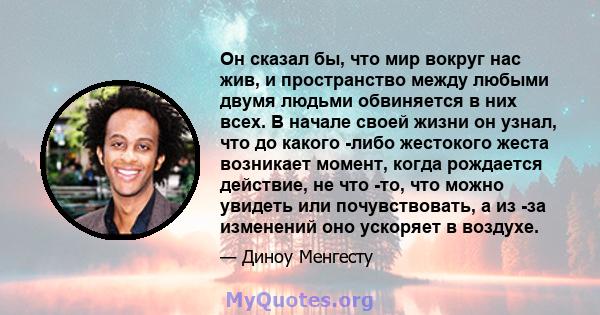 Он сказал бы, что мир вокруг нас жив, и пространство между любыми двумя людьми обвиняется в них всех. В начале своей жизни он узнал, что до какого -либо жестокого жеста возникает момент, когда рождается действие, не что -то, что можно увидеть или почувствовать, а из -за изменений оно ускоряет в воздухе.

— Диноу Менгесту

MyQuotes.org